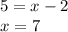 $5 = x - 2$
$x = 7$